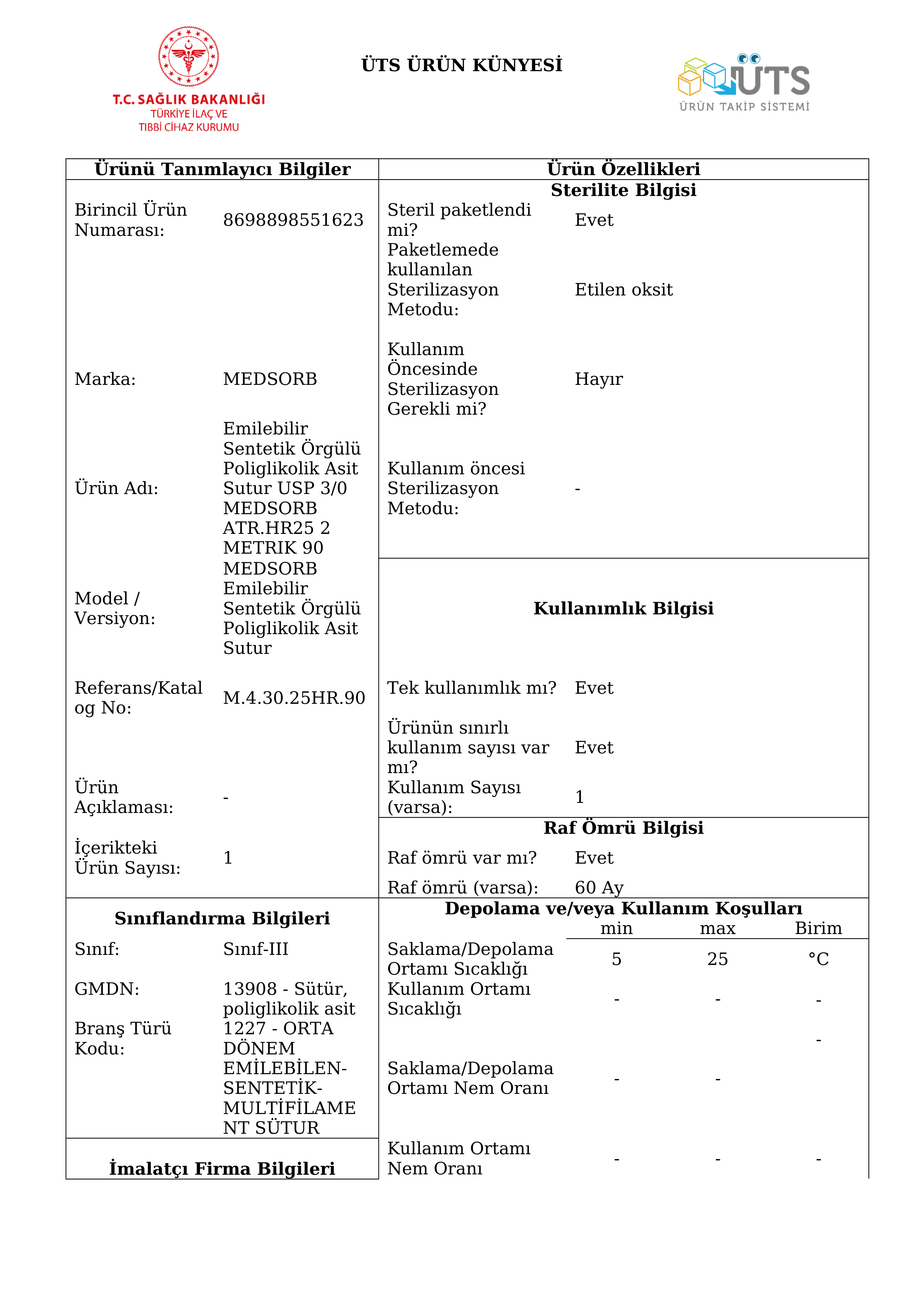 T.C. SAĞLIK BAKANLIĞI
TÜRKİYE İLAÇ VE
TIBBİ CİHAZ KURUMU

ÜTS ÜRÜN KÜNYESİ

ÜTS
ÜRÜN TAKİP SİSTEMİ

Ürünü Tanımlayıcı Bilgiler

Birincil Ürün Numarası: 8698898551623

Marka: MEDSORB

Ürün Adı: Emilebilir Sentetik Örgülü Poliglikolik Asit Sutur USP 3/0 MEDSORB ATR.HR25 2 METRIK 90

Model / Versiyon: MEDSORB Emilebilir Sentetik Örgülü Poliglikolik Asit Sutur

Referans/Katalog No: M.4.30.25HR.90

Ürün Açıklaması: -

İçerikteki Ürün Sayısı: 1

Sınıflandırma Bilgileri

Sınıf: Sınıf-III

GMDN: 13908 - Sütür, poliglikolik asit

Branş Türü Kodu: 1227 - ORTA DÖNEM EMİLEBİLEN-SENTETİK-MULTİFİLAMENT SÜTUR

İmalatçı Firma Bilgileri

Ürün Özellikleri

Sterilite Bilgisi

Steril paketlendi mi? Evet

Paketlemede kullanılan Sterilizasyon Metodu: Etilen oksit

Kullanım Öncesinde Sterilizasyon Gerekli mi? Hayır

Kullanım öncesi Sterilizasyon Metodu: -

Kullanımlık Bilgisi

Tek kullanımlık mı? Evet

Ürünün sınırlı kullanım sayısı var mı? Evet

Kullanım Sayısı (varsa): 1

Raf Ömrü Bilgisi

Raf ömrü var mı? Evet

Raf ömrü (varsa): 60 Ay

Depolama ve/veya Kullanım Koşulları

| | min | max | Birim |
|---|---|---|---|
| Saklama/Depolama Ortamı Sıcaklığı | 5 | 25 | °C |
| Kullanım Ortamı Sıcaklığı | - | - | - |
| Saklama/Depolama Ortamı Nem Oranı | - | - | - |
| Kullanım Ortamı Nem Oranı | - | - | - |